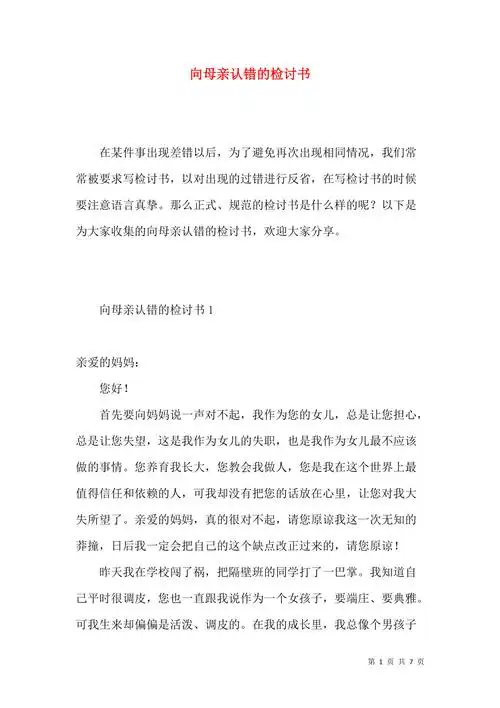 向母亲认错的检讨书

在某件事出现差错以后，为了避免再次出现相同情况，我们常常被要求写检讨书，以对出现的过错进行反省，在写检讨书的时候要注意语言真挚。那么正式、规范的检讨书是什么样的呢？以下是为大家收集的向母亲认错的检讨书，欢迎大家分享。

向母亲认错的检讨书 1

亲爱的妈妈：

您好！

首先要向妈妈说一声对不起，我作为您的女儿，总是让您担心，总是让您失望，这是我作为女儿的失职，也是我作为女儿最不应该做的事情。您养育我长大，您教会我做人，您是我在这个世界上最值得信任和依赖的人，可我却没有把您的话放在心里，让您对我大失所望了。亲爱的妈妈，真的很对不起，请您原谅我这一次无知的莽撞，日后我一定会把自己的这个缺点改正过来的，请您原谅！

昨天我在学校闯了祸，把隔壁班的同学打了一巴掌。我知道自己平时很调皮，您也一直跟我说作为一个女孩子，要端庄、要典雅。可我生来却偏偏是活泼、调皮的。在我的成长里，我总像个男孩子

第 1 页 共 7 页